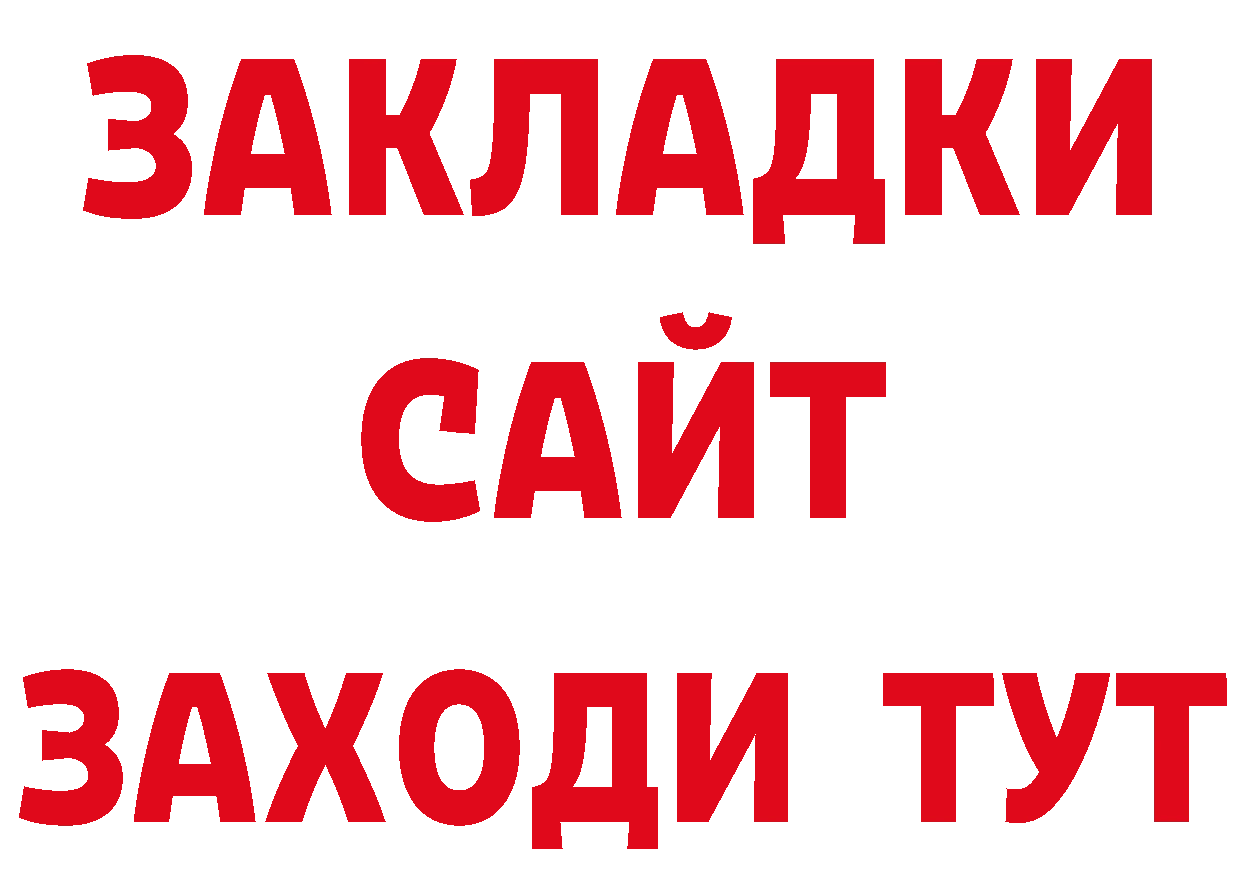 ЗАКЛАДКИ
САЙТ
ЗАХОДИ ТУТ